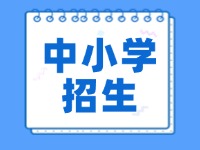 中小学
招生